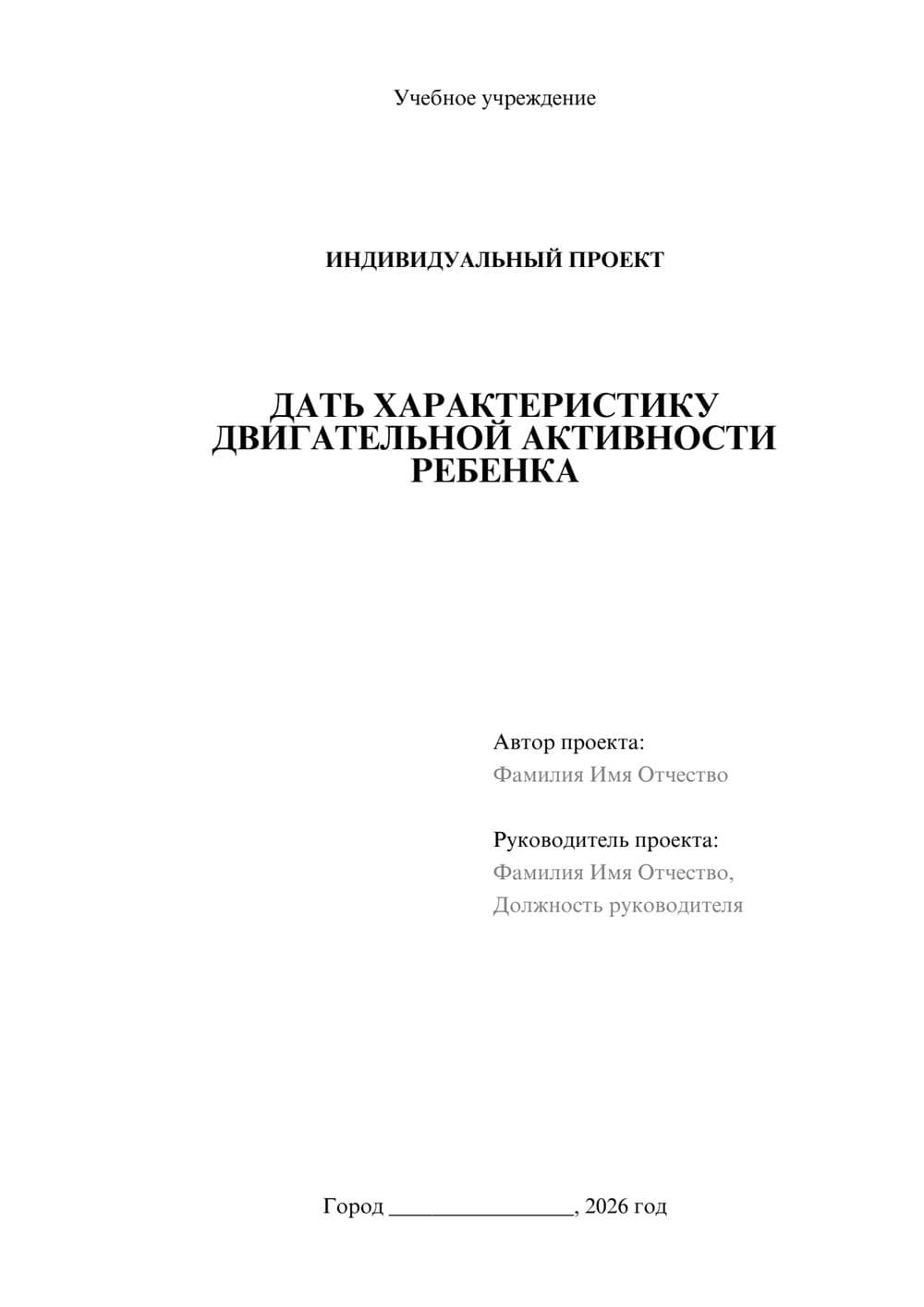 Учебное учреждение

ИНДИВИДУАЛЬНЫЙ ПРОЕКТ

ДАТЬ ХАРАКТЕРИСТИКУ ДВИГАТЕЛЬНОЙ АКТИВНОСТИ РЕБЕНКА

Автор проекта:
Фамилия Имя Отчество

Руководитель проекта:
Фамилия Имя Отчество,
Должность руководителя

Город ________________, 2026 год